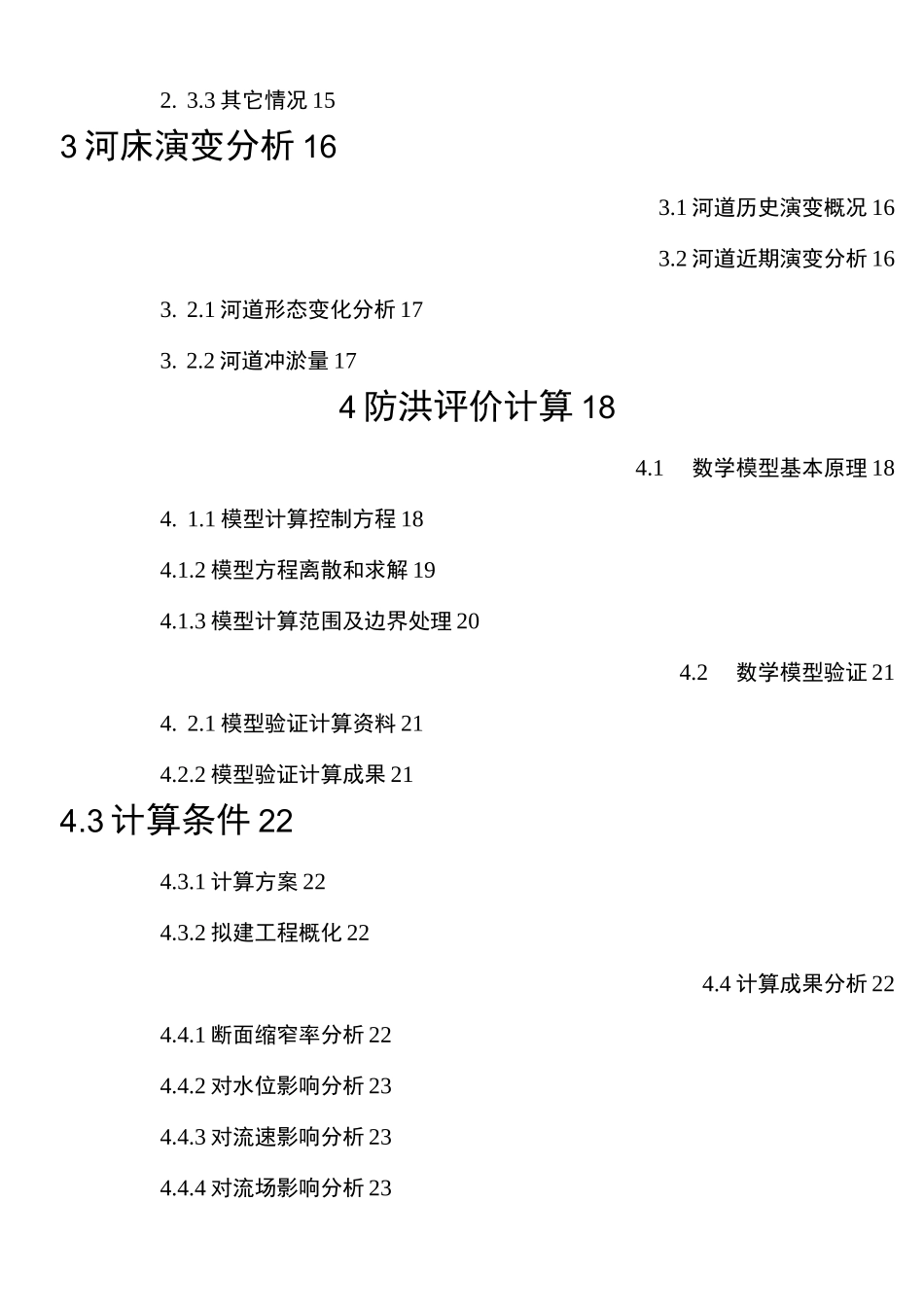 2. 3.3 其它情况 15

3 河床演变分析 16

3.1 河道历史演变概况 16

3.2 河道近期演变分析 16

3. 2.1 河道形态变化分析 17

3. 2.2 河道冲淤量 17

4 防洪评价计算 18

4.1 数学模型基本原理 18

4. 1.1 模型计算控制方程 18

4.1.2 模型方程离散和求解 19

4.1.3 模型计算范围及边界处理 20

4.2 数学模型验证 21

4. 2.1 模型验证计算资料 21

4.2.2 模型验证计算成果 21

4.3 计算条件 22

4.3.1 计算方案 22

4.3.2 拟建工程概化 22

4.4 计算成果分析 22

4.4.1 断面缩窄率分析 22

4.4.2 对水位影响分析 23

4.4.3 对流速影响分析 23

4.4.4 对流场影响分析 23